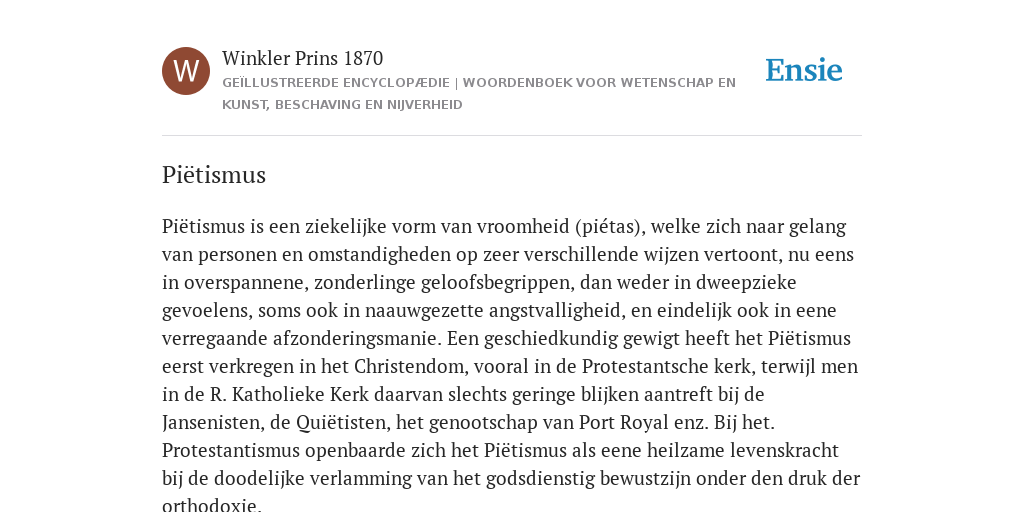 W

Winkler Prins 1870

GEÏLLUSTREERDE ENCYCLOPÆDIE | WOORDENBOEK VOOR WETENSCHAP EN KUNST, BESCHAVING EN NIJVERHEID

Ensie

Piëtismus

Piëtismus is een ziekelijke vorm van vroomheid (piétas), welke zich naar gelang van personen en omstandigheden op zeer verschillende wijzen vertoont, nu eens in overspannene, zonderlinge geloofsbegrippen, dan weder in dweepzieke gevoelens, soms ook in naauwgezette angstvalligheid, en eindelijk ook in eene verregaande afzonderingsmanie. Een geschiedkundig gewigt heeft het Piëtismus eerst verkregen in het Christendom, vooral in de Protestantsche kerk, terwijl men in de R. Katholieke Kerk daarvan slechts geringe blijken aantreft bij de Jansenisten, de Quiëtisten, het genootschap van Port Royal enz. Bij het. Protestantismus openbaarde zich het Piëtismus als eene heilzame levenskracht bij de doodelijke verlamming van het godsdienstig bewustzijn onder den druk der orthodoxie.